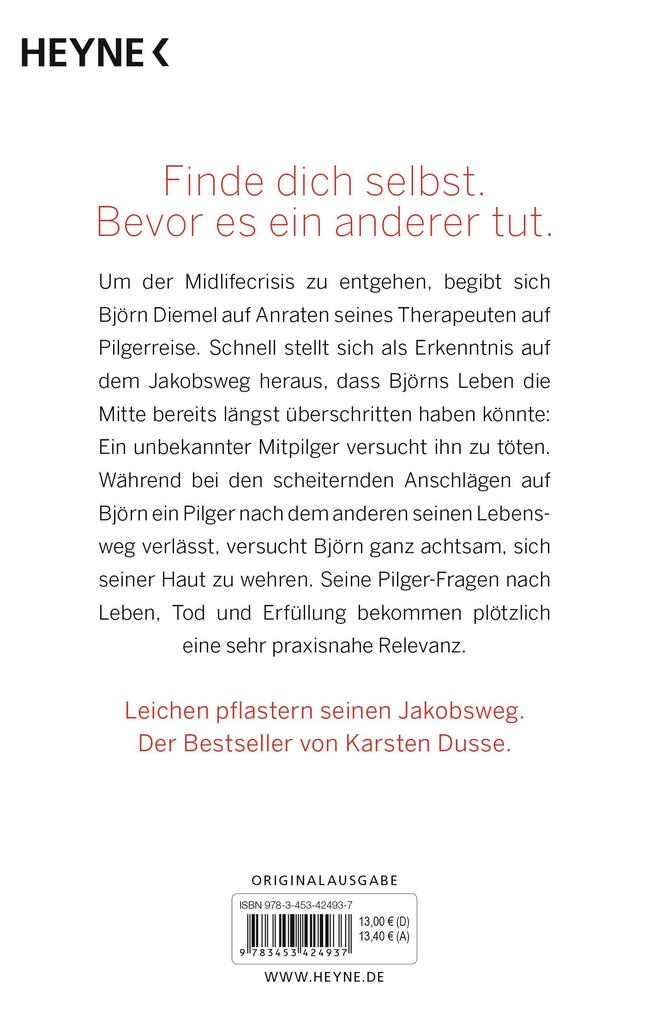 HEYNE <

Finde dich selbst. Bevor es ein anderer tut.

Um der Midlifecrisis zu entgehen, begibt sich Björn Diemel auf Anraten seines Therapeuten auf Pilgerreise. Schnell stellt sich als Erkenntnis auf dem Jakobsweg heraus, dass Björns Leben die Mitte bereits längst überschritten haben könnte: Ein unbekannter Mitpilger versucht ihn zu töten. Während bei den scheiternden Anschlägen auf Björn ein Pilger nach dem anderen seinen Lebensweg verlässt, versucht Björn ganz achtsam, sich seiner Haut zu wehren. Seine Pilger-Fragen nach Leben, Tod und Erfüllung bekommen plötzlich eine sehr praxisnahe Relevanz.

Leichen pflastern seinen Jakobsweg. Der Bestseller von Karsten Dusse.

ORIGINALAUSGABE

ISBN 978-3-453-42493-7
13,00 € (D)
13,40 € (A)
9 783453 424937

WWW.HEYNE.DE